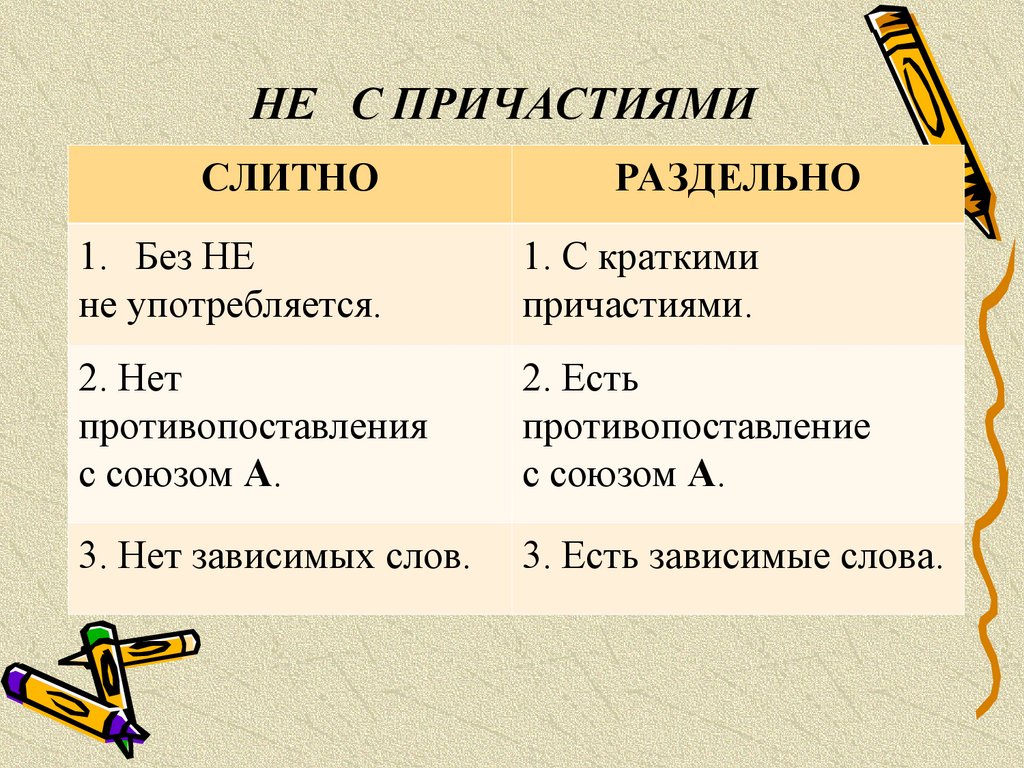 НЕ С ПРИЧАСТИЯМИ

| СЛИТНО | РАЗДЕЛЬНО |
|---|---|
| 1. Без НЕ не употребляется. | 1. С краткими причастиями. |
| 2. Нет противопоставления с союзом **А**. | 2. Есть противопоставление с союзом **А**. |
| 3. Нет зависимых слов. | 3. Есть зависимые слова. |